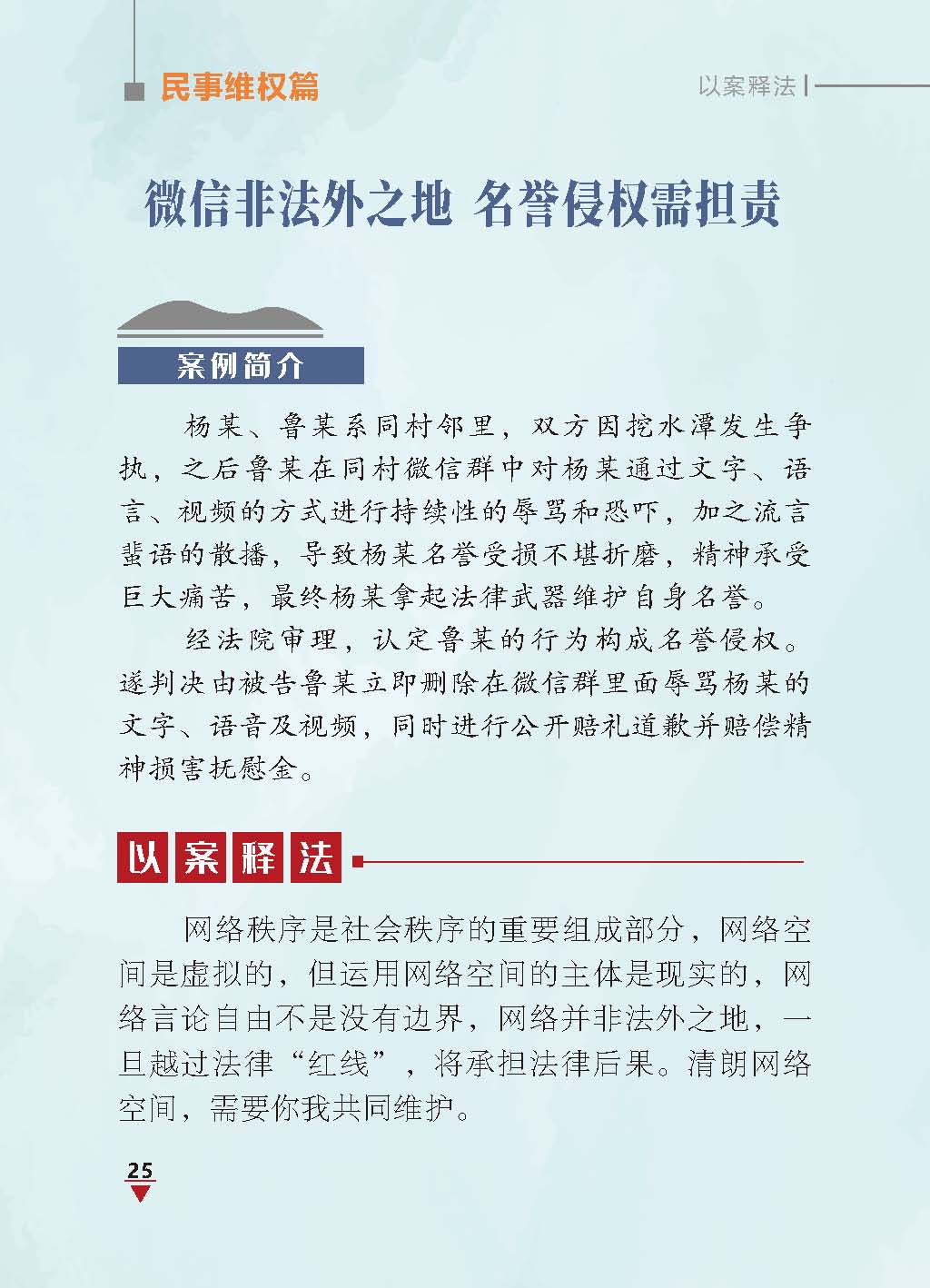 民事维权篇

以案释法

微信非法外之地 名誉侵权需担责

案例简介

杨某、鲁某系同村邻里，双方因挖水潭发生争执，之后鲁某在同村微信群中对杨某通过文字、语言、视频的方式进行持续性的辱骂和恐吓，加之流言蜚语的散播，导致杨某名誉受损不堪折磨，精神承受巨大痛苦，最终杨某拿起法律武器维护自身名誉。

经法院审理，认定鲁某的行为构成名誉侵权。遂判决由被告鲁某立即删除在微信群里面辱骂杨某的文字、语音及视频，同时进行公开赔礼道歉并赔偿精神损害抚慰金。

以案释法

网络秩序是社会秩序的重要组成部分，网络空间是虚拟的，但运用网络空间的主体是现实的，网络言论自由不是没有边界，网络并非法外之地，一旦越过法律“红线”，将承担法律后果。清朗网络空间，需要你我共同维护。

25